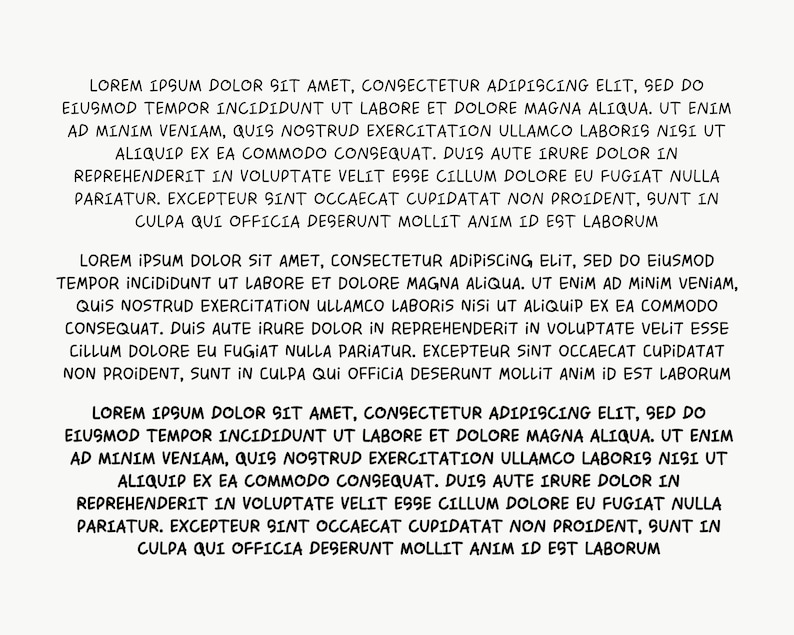 LOREM IPSUM DOLOR SIT AMET, CONSECTETUR ADIPISCING ELIT, SED DO EIUSMOD TEMPOR INCIDIDUNT UT LABORE ET DOLORE MAGNA ALIQUA. UT ENIM AD MINIM VENIAM, QUIS NOSTRUD EXERCITATION ULLAMCO LABORIS NISI UT ALIQUIP EX EA COMMODO CONSEQUAT. DUIS AUTE IRURE DOLOR IN REPREHENDERIT IN VOLUPTATE VELIT ESSE CILLUM DOLORE EU FUGIAT NULLA PARIATUR. EXCEPTEUR SINT OCCAECAT CUPIDATAT NON PROIDENT, SUNT IN CULPA QUI OFFICIA DESERUNT MOLLIT ANIM ID EST LABORUM

LOREM IPSUM DOLOR SIT AMET, CONSECTETUR ADIPISCING ELIT, SED DO EIUSMOD TEMPOR INCIDIDUNT UT LABORE ET DOLORE MAGNA ALIQUA. UT ENIM AD MINIM VENIAM, QUIS NOSTRUD EXERCITATION ULLAMCO LABORIS NISI UT ALIQUIP EX EA COMMODO CONSEQUAT. DUIS AUTE IRURE DOLOR IN REPREHENDERIT IN VOLUPTATE VELIT ESSE CILLUM DOLORE EU FUGIAT NULLA PARIATUR. EXCEPTEUR SINT OCCAECAT CUPIDATAT NON PROIDENT, SUNT IN CULPA QUI OFFICIA DESERUNT MOLLIT ANIM ID EST LABORUM

LOREM IPSUM DOLOR SIT AMET, CONSECTETUR ADIPISCING ELIT, SED DO EIUSMOD TEMPOR INCIDIDUNT UT LABORE ET DOLORE MAGNA ALIQUA. UT ENIM AD MINIM VENIAM, QUIS NOSTRUD EXERCITATION ULLAMCO LABORIS NISI UT ALIQUIP EX EA COMMODO CONSEQUAT. DUIS AUTE IRURE DOLOR IN REPREHENDERIT IN VOLUPTATE VELIT ESSE CILLUM DOLORE EU FUGIAT NULLA PARIATUR. EXCEPTEUR SINT OCCAECAT CUPIDATAT NON PROIDENT, SUNT IN CULPA QUI OFFICIA DESERUNT MOLLIT ANIM ID EST LABORUM